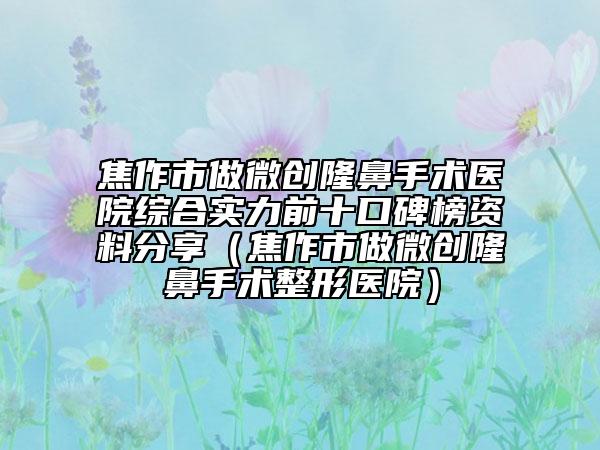 焦作市做微创隆鼻手术医院综合实力前十口碑榜资料分享（焦作市做微创隆鼻手术整形医院）